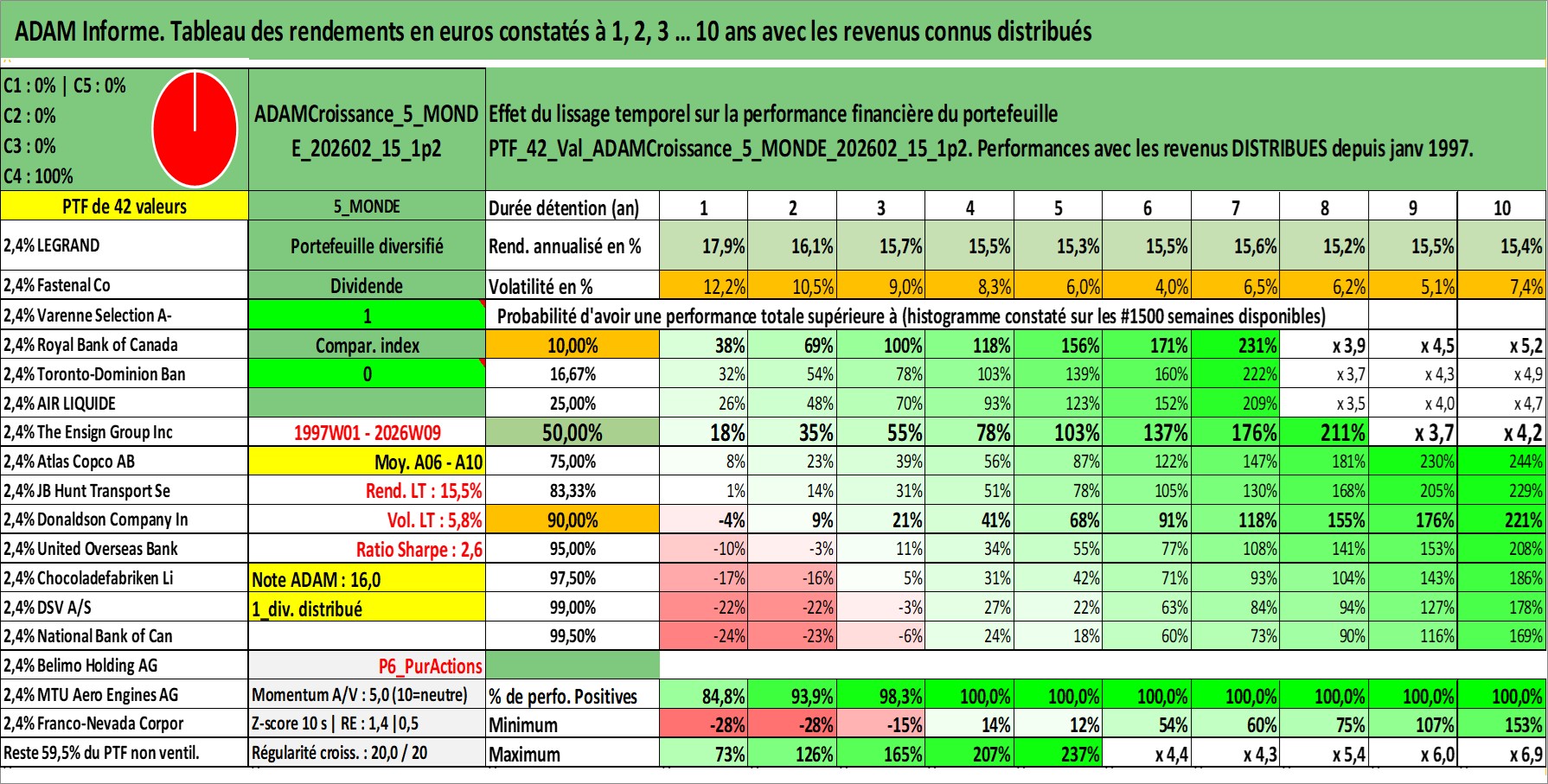 ADAM Informe. Tableau des rendements en euros constatés à 1, 2, 3 ... 10 ans avec les revenus connus distribués

C1 : 0% | C5 : 0%
C2 : 0%
C3 : 0%
C4 : 100%

ADAMCroissance_5_MONDE_202602_15_1p2

Effet du lissage temporel sur la performance financière du portefeuille
PTF_42_Val_ADAMCroissance_5_MONDE_202602_15_1p2. Performances avec les revenus DISTRIBUES depuis janv 1997.

| PTF de 42 valeurs | 5_MONDE | Durée détention (an) | 1 | 2 | 3 | 4 | 5 | 6 | 7 | 8 | 9 | 10 |
|---|---|---|---|---|---|---|---|---|---|---|---|---|
| 2,4% LEGRAND | Portefeuille diversifié | Rend. annualisé en % | 17,9% | 16,1% | 15,7% | 15,5% | 15,3% | 15,5% | 15,6% | 15,2% | 15,5% | 15,4% |
| 2,4% Fastenal Co | Dividende | Volatilité en % | 12,2% | 10,5% | 9,0% | 8,3% | 6,0% | 4,0% | 6,5% | 6,2% | 5,1% | 7,4% |
| 2,4% Varenne Selection A- | 1 | Probabilité d'avoir une performance totale supérieure à (histogramme constaté sur les #1500 semaines disponibles) | | | | | | | | | | |
| 2,4% Royal Bank of Canada | Compar. index | 10,00% | 38% | 69% | 100% | 118% | 156% | 171% | 231% | x 3,9 | x 4,5 | x 5,2 |
| 2,4% Toronto-Dominion Ban | 0 | 16,67% | 32% | 54% | 78% | 103% | 139% | 160% | 222% | x 3,7 | x 4,3 | x 4,9 |
| 2,4% AIR LIQUIDE | | 25,00% | 26% | 48% | 70% | 93% | 123% | 152% | 209% | x 3,5 | x 4,0 | x 4,7 |
| 2,4% The Ensign Group Inc | 1997W01 - 2026W09 | 50,00% | 18% | 35% | 55% | 78% | 103% | 137% | 176% | 211% | x 3,7 | x 4,2 |
| 2,4% Atlas Copco AB | Moy. A06 - A10 | 75,00% | 8% | 23% | 39% | 56% | 87% | 122% | 147% | 181% | 230% | 244% |
| 2,4% JB Hunt Transport Se | Rend. LT : 15,5% | 83,33% | 1% | 14% | 31% | 51% | 78% | 105% | 130% | 168% | 205% | 229% |
| 2,4% Donaldson Company In | Vol. LT : 5,8% | 90,00% | -4% | 9% | 21% | 41% | 68% | 91% | 118% | 155% | 176% | 221% |
| 2,4% United Overseas Bank | Ratio Sharpe : 2,6 | 95,00% | -10% | -3% | 11% | 34% | 55% | 77% | 108% | 141% | 153% | 208% |
| 2,4% Chocoladefabriken Li | Note ADAM : 16,0 | 97,50% | -17% | -16% | 5% | 31% | 42% | 71% | 93% | 104% | 143% | 186% |
| 2,4% DSV A/S | 1_div. distribué | 99,00% | -22% | -22% | -3% | 27% | 22% | 63% | 84% | 94% | 127% | 178% |
| 2,4% National Bank of Can | | 99,50% | -24% | -23% | -6% | 24% | 18% | 60% | 73% | 90% | 116% | 169% |
| 2,4% Belimo Holding AG | P6_PurActions | | | | | | | | | | | |
| 2,4% MTU Aero Engines AG | Momentum A/V : 5,0 (10=neutre) | % de perfo. Positives | 84,8% | 93,9% | 98,3% | 100,0% | 100,0% | 100,0% | 100,0% | 100,0% | 100,0% | 100,0% |
| 2,4% Franco-Nevada Corpor | Z-score 10 s \| RE : 1,4 \|0,5 | Minimum | -28% | -28% | -15% | 14% | 12% | 54% | 60% | 75% | 107% | 153% |
| Reste 59,5% du PTF non ventil. | Régularité croiss. : 20,0 / 20 | Maximum | 73% | 126% | 165% | 207% | 237% | x 4,4 | x 4,3 | x 5,4 | x 6,0 | x 6,9 |